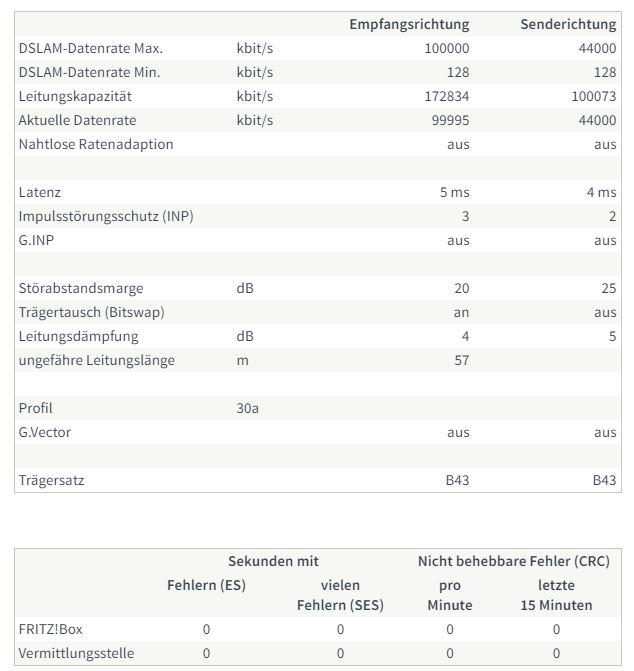 | | | Empfangsrichtung | Senderichtung |
|---|---|---|---|
| DSLAM-Datenrate Max. | kbit/s | 100000 | 44000 |
| DSLAM-Datenrate Min. | kbit/s | 128 | 128 |
| Leitungskapazität | kbit/s | 172834 | 100073 |
| Aktuelle Datenrate | kbit/s | 99995 | 44000 |
| Nahtlose Ratenadaption | | aus | aus |
| | | | |
| Latenz | | 5 ms | 4 ms |
| Impulsstörungsschutz (INP) | | 3 | 2 |
| G.INP | | aus | aus |
| | | | |
| Störabstandsmarge | dB | 20 | 25 |
| Trägertausch (Bitswap) | | an | aus |
| Leitungsdämpfung | dB | 4 | 5 |
| ungefähre Leitungslänge | m | 57 | |
| | | | |
| Profil | 30a | | |
| G.Vector | | aus | aus |
| | | | |
| Trägersatz | | B43 | B43 |

| | Sekunden mit Fehlern (ES) | Sekunden mit vielen Fehlern (SES) | Nicht behebbare Fehler (CRC) pro Minute | Nicht behebbare Fehler (CRC) letzte 15 Minuten |
|---|---|---|---|---|
| FRITZ!Box | 0 | 0 | 0 | 0 |
| Vermittlungsstelle | 0 | 0 | 0 | 0 |